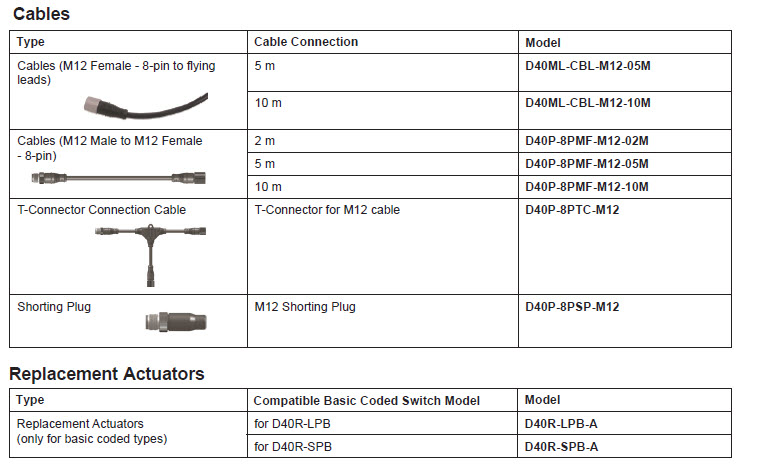 Cables

| Type | Cable Connection | Model |
|---|---|---|
| Cables (M12 Female - 8-pin to flying leads) | 5 m | D40ML-CBL-M12-05M |
| | 10 m | D40ML-CBL-M12-10M |
| Cables (M12 Male to M12 Female - 8-pin) | 2 m | D40P-8PMF-M12-02M |
| | 5 m | D40P-8PMF-M12-05M |
| | 10 m | D40P-8PMF-M12-10M |
| T-Connector Connection Cable | T-Connector for M12 cable | D40P-8PTC-M12 |
| Shorting Plug | M12 Shorting Plug | D40P-8PSP-M12 |

Replacement Actuators

| Type | Compatible Basic Coded Switch Model | Model |
|---|---|---|
| Replacement Actuators (only for basic coded types) | for D40R-LPB | D40R-LPB-A |
| | for D40R-SPB | D40R-SPB-A |